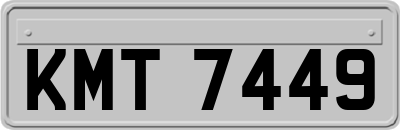 KMT 7449